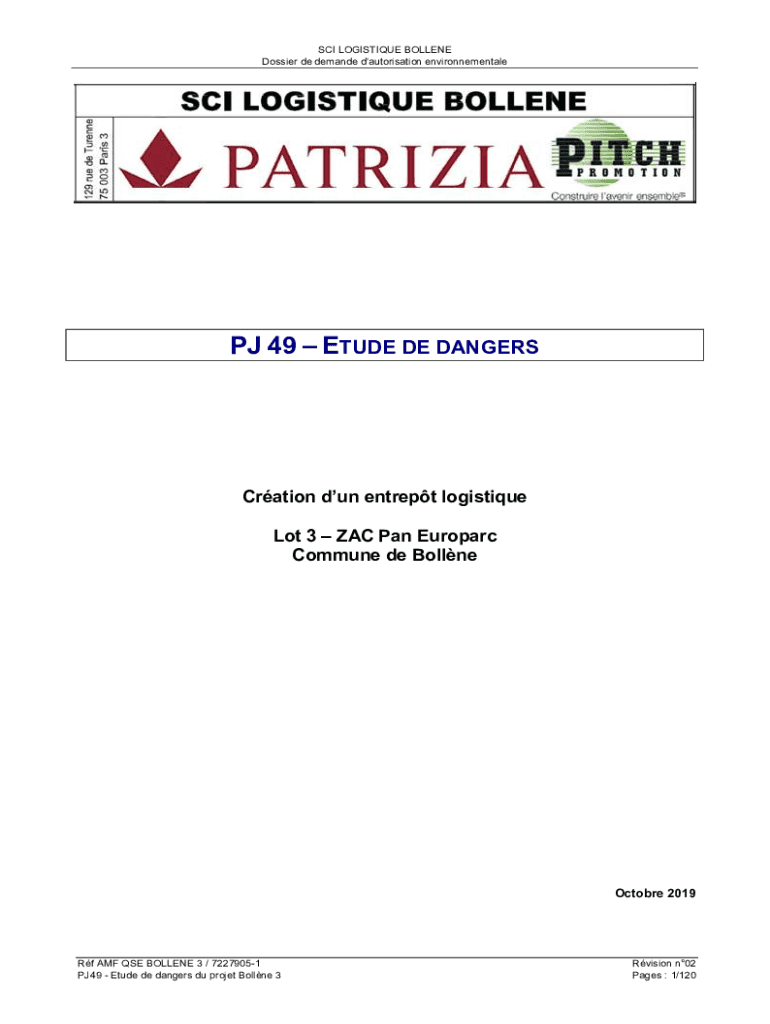 SCI LOGISTIQUE BOLLENE
Dossier de demande d'autorisation environnementale

129 rue de Turenne
75 003 Paris 3

SCI LOGISTIQUE BOLLENE

PATRIZIA

PITCH
PROMOTION
Construire l'avenir ensemble®

PJ 49 – ETUDE DE DANGERS

Création d'un entrepôt logistique

Lot 3 – ZAC Pan Europarc
Commune de Bollène

Octobre 2019

Réf AMF QSE BOLLENE 3 / 7227905-1
PJ49 - Etude de dangers du projet Bollène 3

Révision n°02
Pages : 1/120